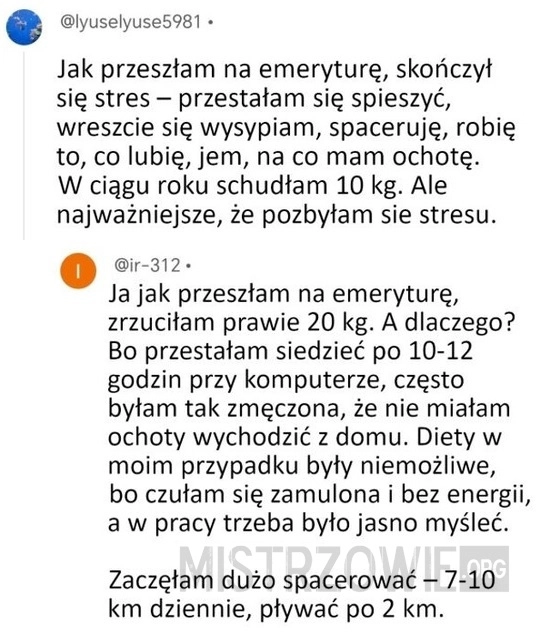 @lyuselyuse5981 •

Jak przeszłam na emeryturę, skończył się stres – przestałam się spieszyć, wreszcie się wysypiam, spaceruję, robię to, co lubię, jem, na co mam ochotę. W ciągu roku schudłam 10 kg. Ale najważniejsze, że pozbyłam sie stresu.

I

@ir-312 •

Ja jak przeszłam na emeryturę, zrzuciłam prawie 20 kg. A dlaczego? Bo przestałam siedzieć po 10-12 godzin przy komputerze, często byłam tak zmęczona, że nie miałam ochoty wychodzić z domu. Diety w moim przypadku były niemożliwe, bo czułam się zamulona i bez energii, a w pracy trzeba było jasno myśleć.

Zaczęłam dużo spacerować – 7-10 km dziennie, pływać po 2 km.

MISTRZOWIE.ORG